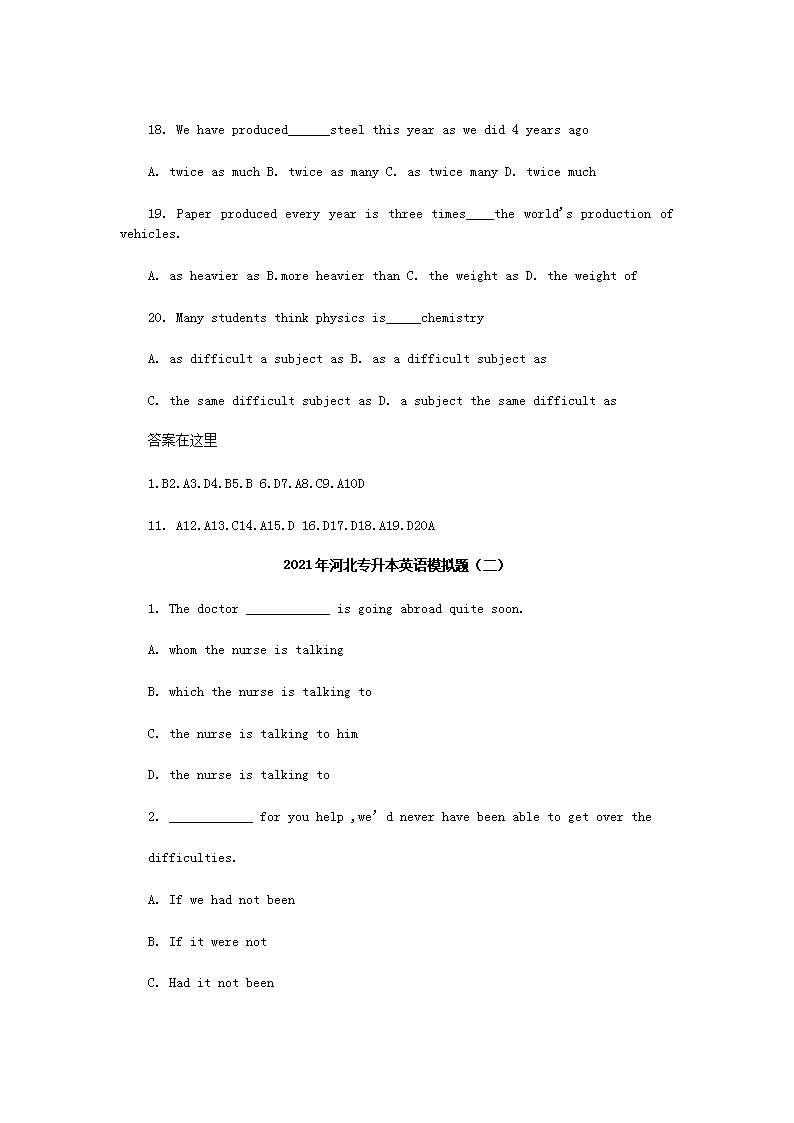 18. We have produced______steel this year as we did 4 years ago

A. twice as much B. twice as many C. as twice many D. twice much

19. Paper produced every year is three times____the world's production of vehicles.

A. as heavier as B.more heavier than C. the weight as D. the weight of

20. Many students think physics is_____chemistry

A. as difficult a subject as B. as a difficult subject as

C. the same difficult subject as D. a subject the same difficult as

答案在这里

1.B2.A3.D4.B5.B 6.D7.A8.C9.A10D

11. A12.A13.C14.A15.D 16.D17.D18.A19.D20A

2021年河北专升本英语模拟题（二）

1. The doctor ____________ is going abroad quite soon.

A. whom the nurse is talking

B. which the nurse is talking to

C. the nurse is talking to him

D. the nurse is talking to

2. ____________ for you help ,we' d never have been able to get over the difficulties.

A. If we had not been

B. If it were not

C. Had it not been